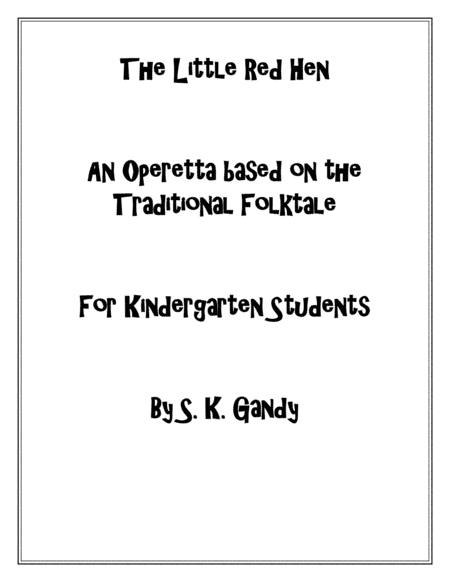 The Little Red Hen

An Operetta based on the Traditional Folktale

For Kindergarten Students

By S. K. Gandy